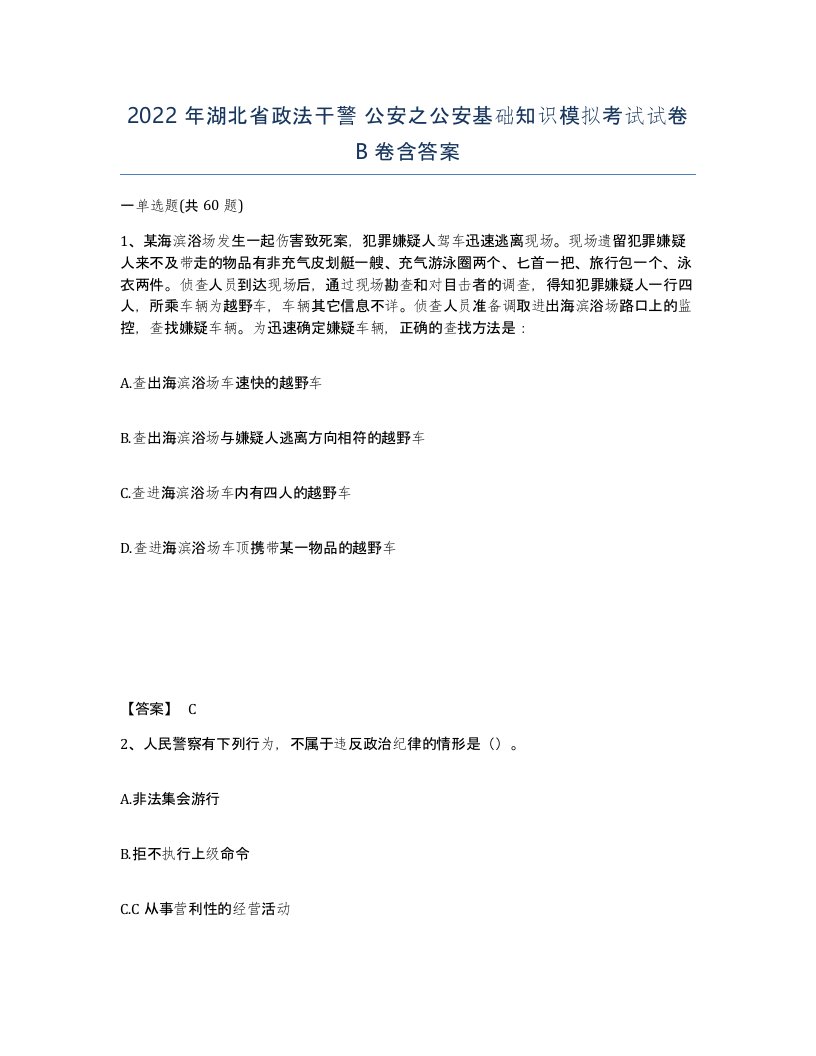 2022 年湖北省政法干警 公安之公安基础知识模拟考试试卷 B 卷含答案

一单选题(共 60 题)

1、某海滨浴场发生一起伤害致死案，犯罪嫌疑人驾车迅速逃离现场。现场遗留犯罪嫌疑人来不及带走的物品有非充气皮划艇一艘、充气游泳圈两个、匕首一把、旅行包一个、泳衣两件。侦查人员到达现场后，通过现场勘查和对目击者的调查，得知犯罪嫌疑人一行四人，所乘车辆为越野车，车辆其它信息不详。侦查人员准备调取进出海滨浴场路口上的监控，查找嫌疑车辆。为迅速确定嫌疑车辆，正确的查找方法是：

A.查出海滨浴场车速快的越野车

B.查出海滨浴场与嫌疑人逃离方向相符的越野车

C.查进海滨浴场车内有四人的越野车

D.查进海滨浴场车顶携带某一物品的越野车

【答案】 C

2、人民警察有下列行为，不属于违反政治纪律的情形是（）。

A.非法集会游行

B.拒不执行上级命令

C.C 从事营利性的经营活动